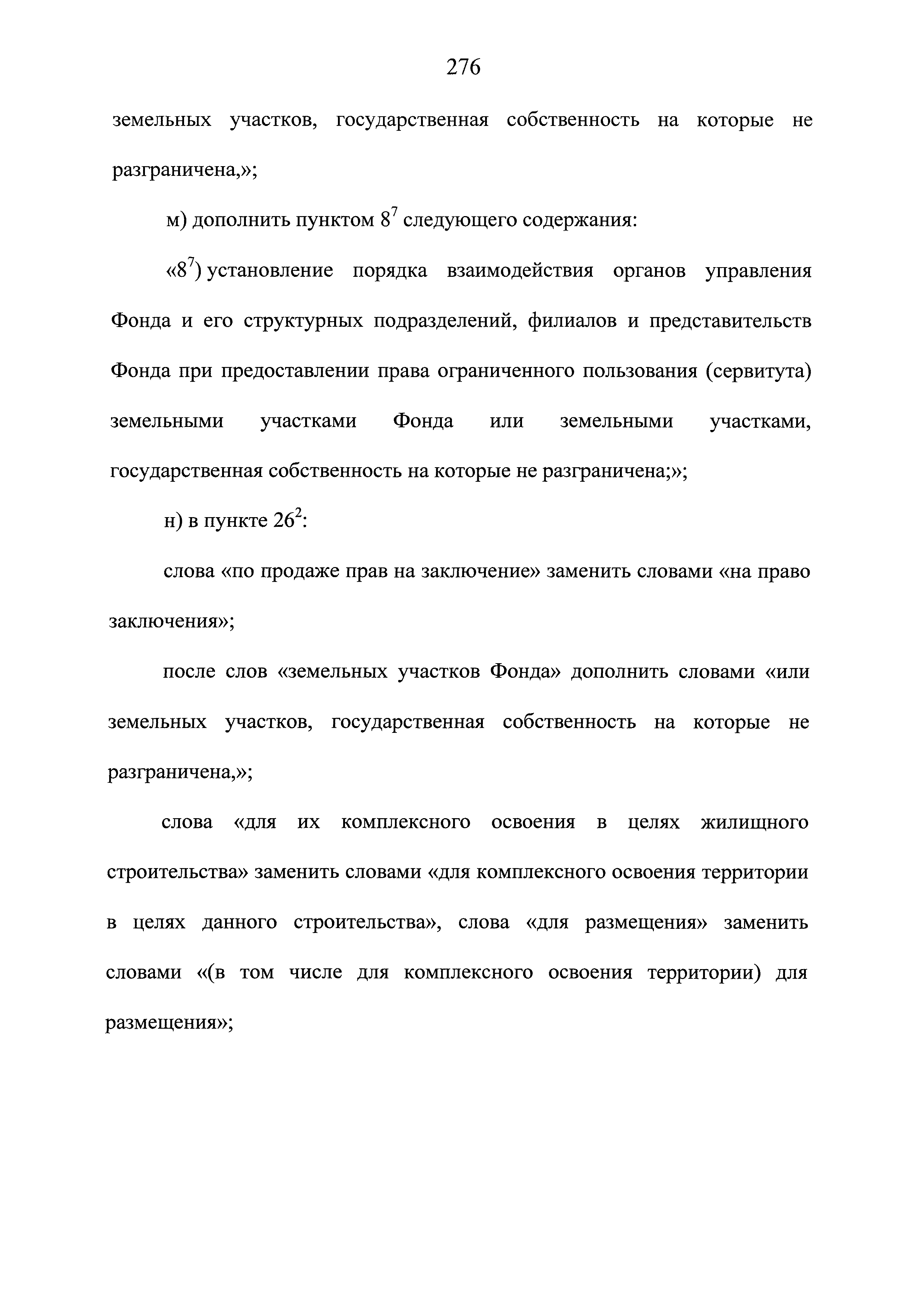 276

земельных участков, государственная собственность на которые не разграничена,»;

м) дополнить пунктом $8^7$ следующего содержания:

«$8^7$) установление порядка взаимодействия органов управления Фонда и его структурных подразделений, филиалов и представительств Фонда при предоставлении права ограниченного пользования (сервитута) земельными участками Фонда или земельными участками, государственная собственность на которые не разграничена;»;

н) в пункте $26^2$:

слова «по продаже прав на заключение» заменить словами «на право заключения»;

после слов «земельных участков Фонда» дополнить словами «или земельных участков, государственная собственность на которые не разграничена,»;

слова «для их комплексного освоения в целях жилищного строительства» заменить словами «для комплексного освоения территории в целях данного строительства», слова «для размещения» заменить словами «(в том числе для комплексного освоения территории) для размещения»;